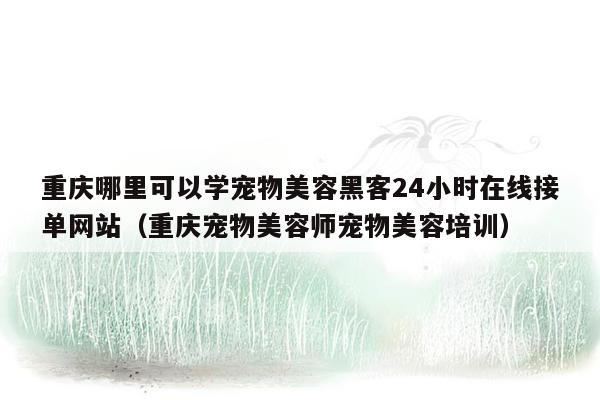 重庆哪里可以学宠物美容黑客24小时在线接单网站（重庆宠物美容师宠物美容培训）